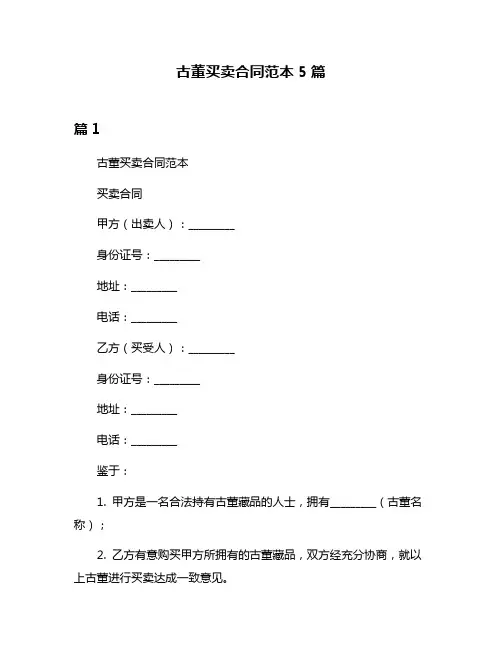 古董买卖合同范本 5 篇

篇 1

古董买卖合同范本

买卖合同

甲方（出卖人）：________

身份证号：________

地址：________

电话：________

乙方（买受人）：________

身份证号：________

地址：________

电话：________

鉴于：

1. 甲方是一名合法持有古董藏品的人士，拥有________（古董名称）；

2. 乙方有意购买甲方所拥有的古董藏品，双方经充分协商，就以上古董进行买卖达成一致意见。